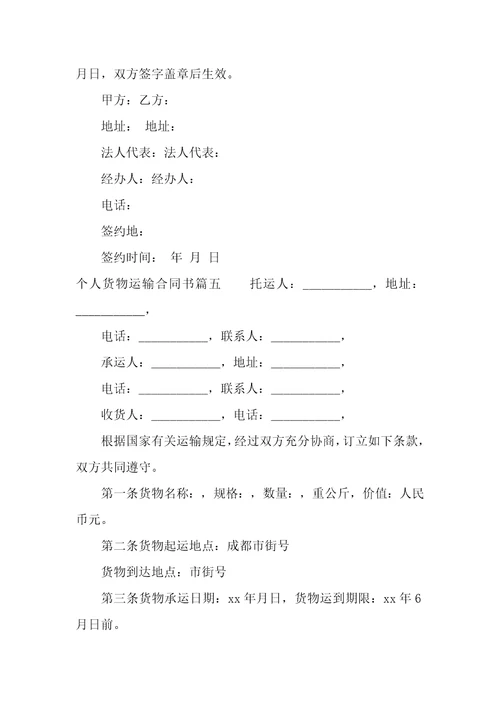 月日，双方签字盖章后生效。

甲方：乙方：

地址： 地址：

法人代表：法人代表：

经办人：经办人：

电话：

签约地：

签约时间： 年 月 日

个人货物运输合同书篇五　　托运人：___________，地址：___________，

电话：___________，联系人：___________，

承运人：___________，地址：___________，

电话：___________，联系人：___________，

收货人：___________，电话：___________，

根据国家有关运输规定，经过双方充分协商，订立如下条款，双方共同遵守。

第一条货物名称：，规格：，数量：，重公斤，价值：人民币元。

第二条货物起运地点：成都市街号

货物到达地点：市街号

第三条货物承运日期：xx 年月日，货物运到期限：xx 年 6 月日前。